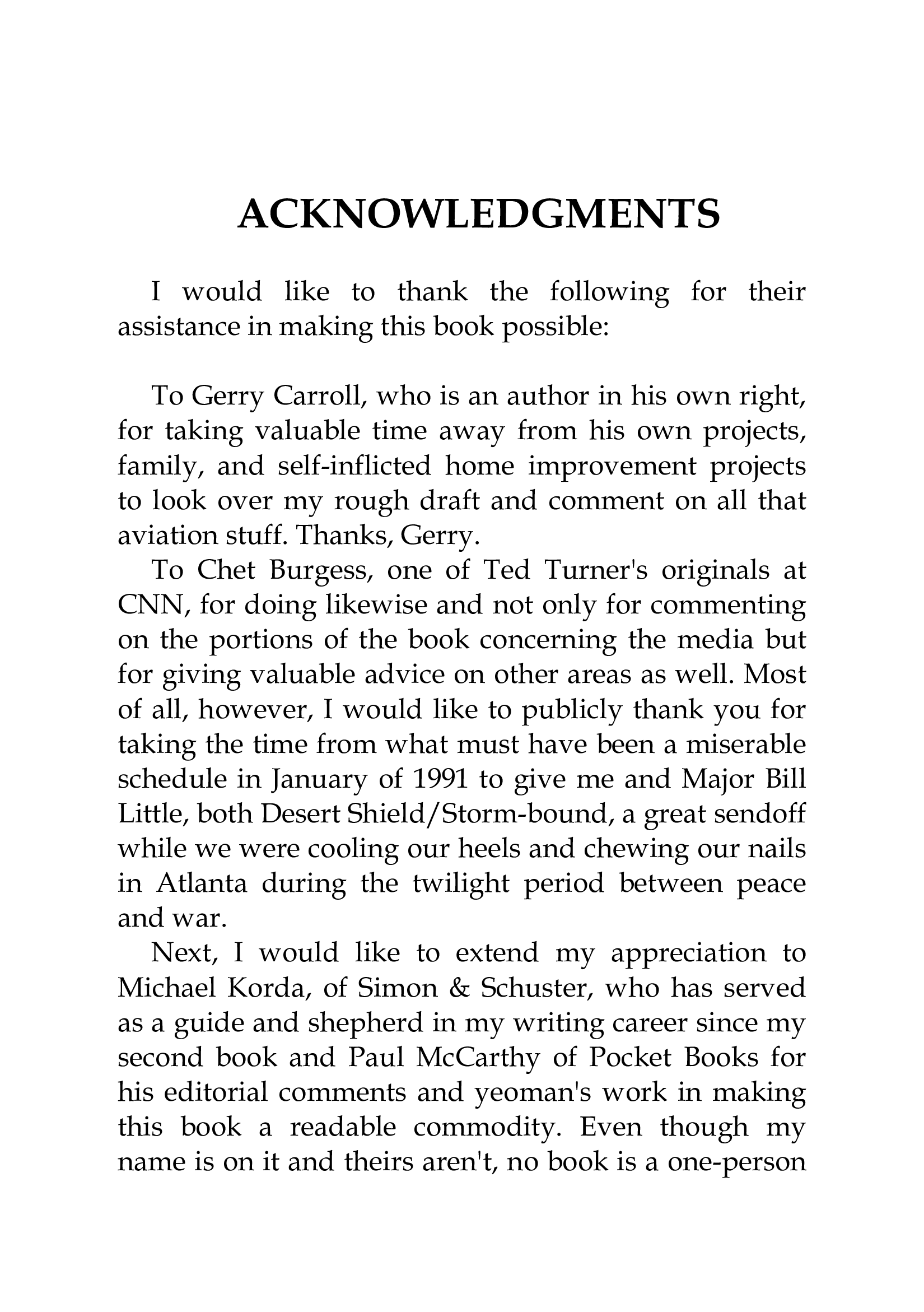 ACKNOWLEDGMENTS

I would like to thank the following for their assistance in making this book possible:

To Gerry Carroll, who is an author in his own right, for taking valuable time away from his own projects, family, and self-inflicted home improvement projects to look over my rough draft and comment on all that aviation stuff. Thanks, Gerry.

To Chet Burgess, one of Ted Turner's originals at CNN, for doing likewise and not only for commenting on the portions of the book concerning the media but for giving valuable advice on other areas as well. Most of all, however, I would like to publicly thank you for taking the time from what must have been a miserable schedule in January of 1991 to give me and Major Bill Little, both Desert Shield/Storm-bound, a great sendoff while we were cooling our heels and chewing our nails in Atlanta during the twilight period between peace and war.

Next, I would like to extend my appreciation to Michael Korda, of Simon & Schuster, who has served as a guide and shepherd in my writing career since my second book and Paul McCarthy of Pocket Books for his editorial comments and yeoman's work in making this book a readable commodity. Even though my name is on it and theirs aren't, no book is a one-person